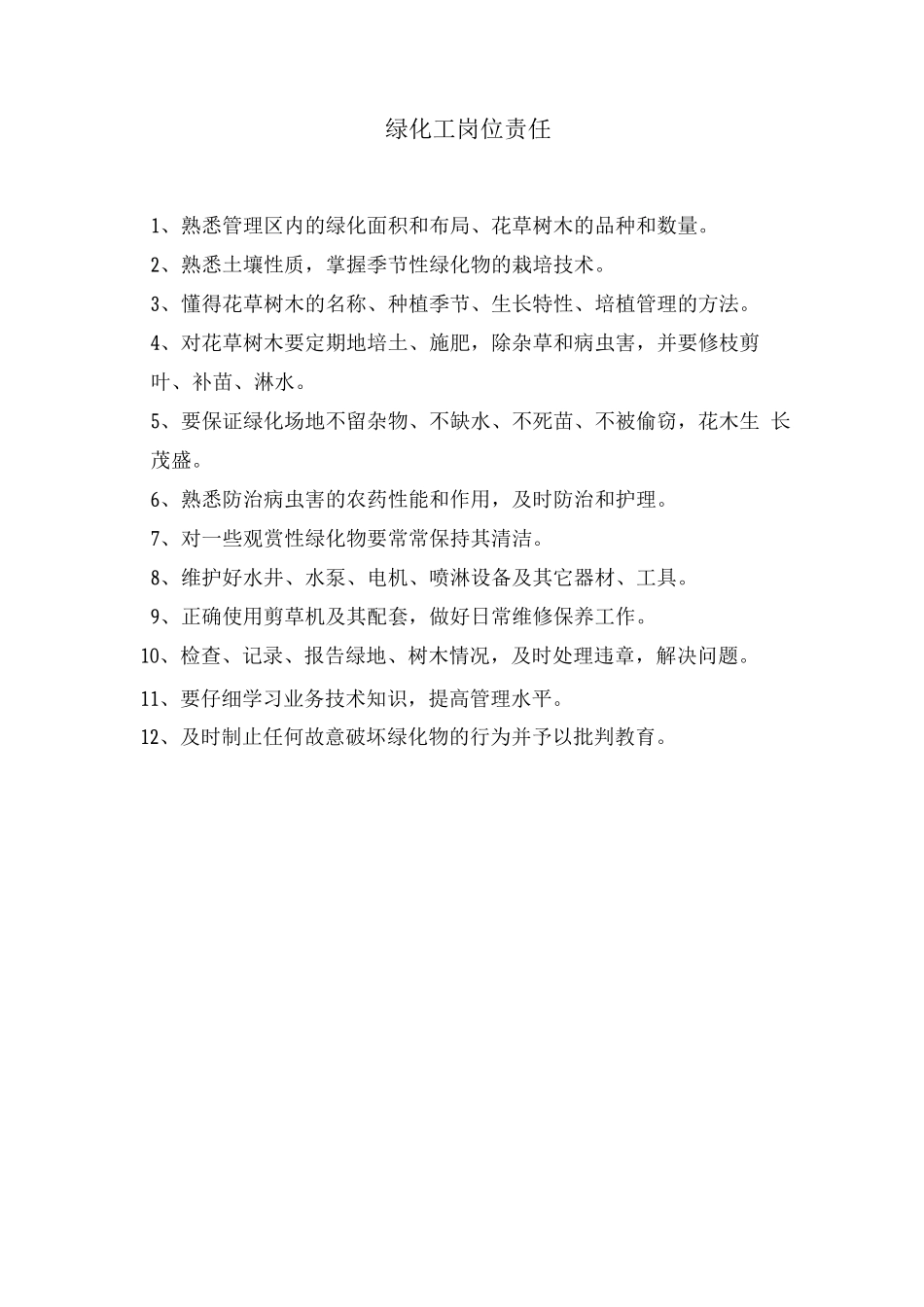 绿化工岗位责任

1、熟悉管理区内的绿化面积和布局、花草树木的品种和数量。

2、熟悉土壤性质，掌握季节性绿化物的栽培技术。

3、懂得花草树木的名称、种植季节、生长特性、培植管理的方法。

4、对花草树木要定期地培土、施肥，除杂草和病虫害，并要修枝剪叶、补苗、淋水。

5、要保证绿化场地不留杂物、不缺水、不死苗、不被偷窃，花木生 长茂盛。

6、熟悉防治病虫害的农药性能和作用，及时防治和护理。

7、对一些观赏性绿化物要常常保持其清洁。

8、维护好水井、水泵、电机、喷淋设备及其它器材、工具。

9、正确使用剪草机及其配套，做好日常维修保养工作。

10、检查、记录、报告绿地、树木情况，及时处理违章，解决问题。

11、要仔细学习业务技术知识，提高管理水平。

12、及时制止任何故意破坏绿化物的行为并予以批判教育。